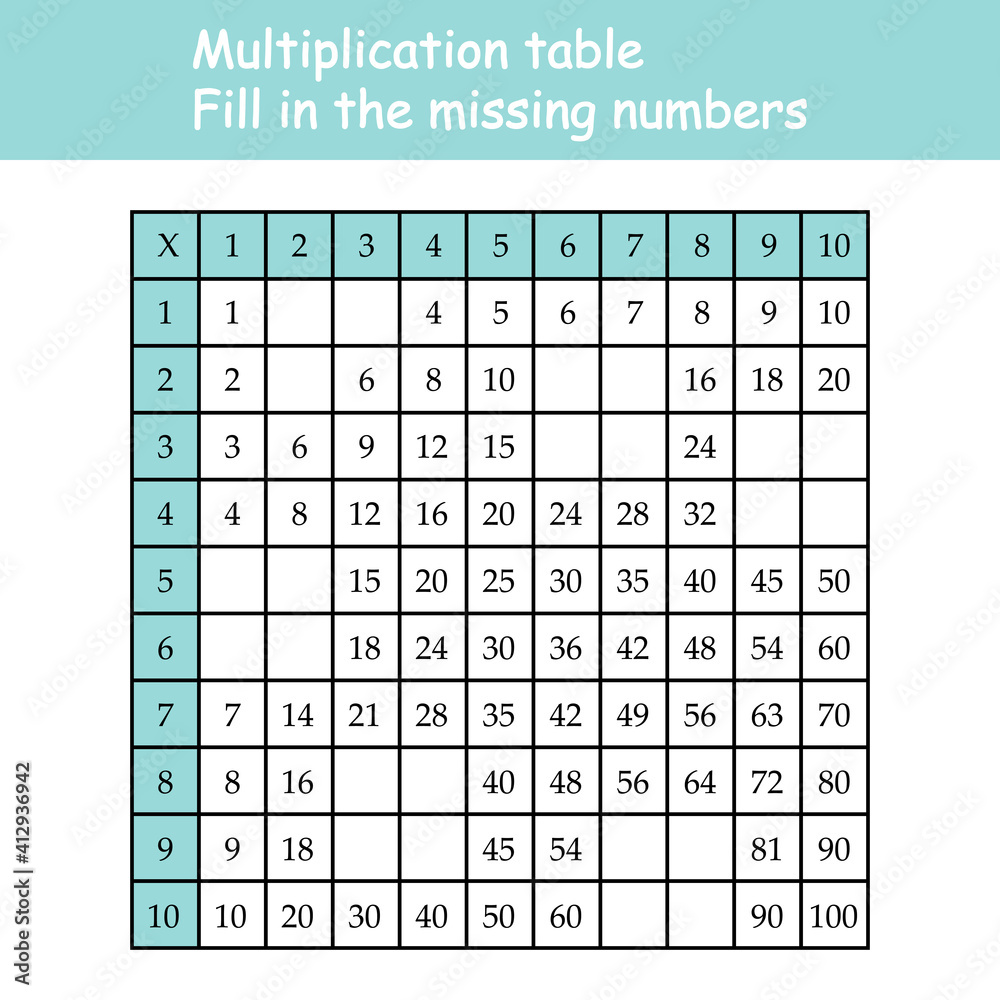 Multiplication table
Fill in the missing numbers

| X | 1 | 2 | 3 | 4 | 5 | 6 | 7 | 8 | 9 | 10 |
|---|---|---|---|---|---|---|---|---|---|---|
| 1 | 1 | | | 4 | 5 | 6 | 7 | 8 | 9 | 10 |
| 2 | 2 | | 6 | 8 | 10 | | | 16 | 18 | 20 |
| 3 | 3 | 6 | 9 | 12 | 15 | | | 24 | | |
| 4 | 4 | 8 | 12 | 16 | 20 | 24 | 28 | 32 | | |
| 5 | | | 15 | 20 | 25 | 30 | 35 | 40 | 45 | 50 |
| 6 | | | 18 | 24 | 30 | 36 | 42 | 48 | 54 | 60 |
| 7 | 7 | 14 | 21 | 28 | 35 | 42 | 49 | 56 | 63 | 70 |
| 8 | 8 | 16 | | | 40 | 48 | 56 | 64 | 72 | 80 |
| 9 | 9 | 18 | | | 45 | 54 | | | 81 | 90 |
| 10 | 10 | 20 | 30 | 40 | 50 | 60 | | | 90 | 100 |

Adobe Stock | #412936942